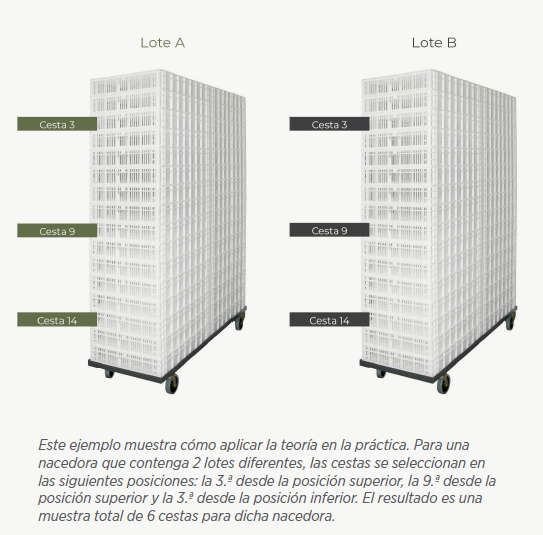 Lote A

Cesta 3

Cesta 9

Cesta 14

Lote B

Cesta 3

Cesta 9

Cesta 14

Este ejemplo muestra cómo aplicar la teoría en la práctica. Para una nacedora que contenga 2 lotes diferentes, las cestas se seleccionan en las siguientes posiciones: la 3.ª desde la posición superior, la 9.ª desde la posición superior y la 3.ª desde la posición inferior. El resultado es una muestra total de 6 cestas para dicha nacedora.